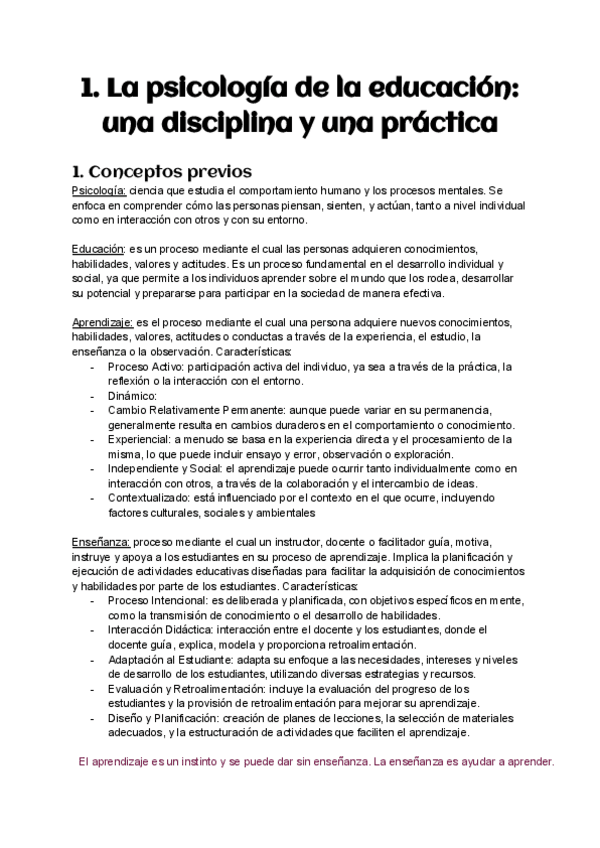 1. La psicología de la educación: una disciplina y una práctica

1. Conceptos previos

Psicología: ciencia que estudia el comportamiento humano y los procesos mentales. Se enfoca en comprender cómo las personas piensan, sienten, y actúan, tanto a nivel individual como en interacción con otros y con su entorno.

Educación: es un proceso mediante el cual las personas adquieren conocimientos, habilidades, valores y actitudes. Es un proceso fundamental en el desarrollo individual y social, ya que permite a los individuos aprender sobre el mundo que los rodea, desarrollar su potencial y prepararse para participar en la sociedad de manera efectiva.

Aprendizaje: es el proceso mediante el cual una persona adquiere nuevos conocimientos, habilidades, valores, actitudes o conductas a través de la experiencia, el estudio, la enseñanza o la observación. Características:
- Proceso Activo: participación activa del individuo, ya sea a través de la práctica, la reflexión o la interacción con el entorno.
- Dinámico:
- Cambio Relativamente Permanente: aunque puede variar en su permanencia, generalmente resulta en cambios duraderos en el comportamiento o conocimiento.
- Experiencial: a menudo se basa en la experiencia directa y el procesamiento de la misma, lo que puede incluir ensayo y error, observación o exploración.
- Independiente y Social: el aprendizaje puede ocurrir tanto individualmente como en interacción con otros, a través de la colaboración y el intercambio de ideas.
- Contextualizado: está influenciado por el contexto en el que ocurre, incluyendo factores culturales, sociales y ambientales

Enseñanza: proceso mediante el cual un instructor, docente o facilitador guía, motiva, instruye y apoya a los estudiantes en su proceso de aprendizaje. Implica la planificación y ejecución de actividades educativas diseñadas para facilitar la adquisición de conocimientos y habilidades por parte de los estudiantes. Características:
- Proceso Intencional: es deliberada y planificada, con objetivos específicos en mente, como la transmisión de conocimiento o el desarrollo de habilidades.
- Interacción Didáctica: interacción entre el docente y los estudiantes, donde el docente guía, explica, modela y proporciona retroalimentación.
- Adaptación al Estudiante: adapta su enfoque a las necesidades, intereses y niveles de desarrollo de los estudiantes, utilizando diversas estrategias y recursos.
- Evaluación y Retroalimentación: incluye la evaluación del progreso de los estudiantes y la provisión de retroalimentación para mejorar su aprendizaje.
- Diseño y Planificación: creación de planes de lecciones, la selección de materiales adecuados, y la estructuración de actividades que faciliten el aprendizaje.

El aprendizaje es un instinto y se puede dar sin enseñanza. La enseñanza es ayudar a aprender.